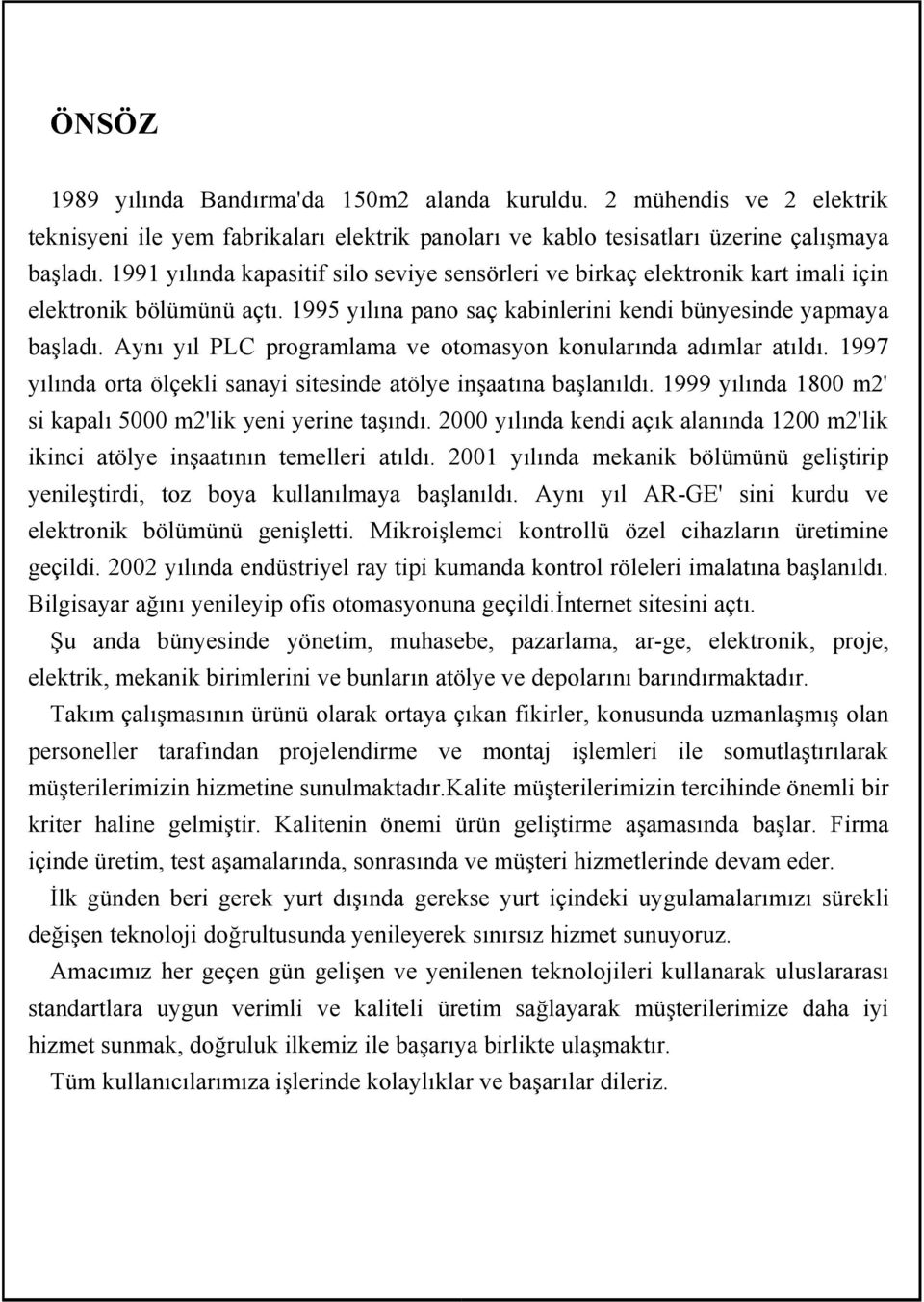 ÖNSÖZ

1989 yılında Bandırma'da 150m2 alanda kuruldu. 2 mühendis ve 2 elektrik teknisyeni ile yem fabrikaları elektrik panoları ve kablo tesisatları üzerine çalışmaya başladı. 1991 yılında kapasitif silo seviye sensörleri ve birkaç elektronik kart imali için elektronik bölümünü açtı. 1995 yılına pano saç kabinlerini kendi bünyesinde yapmaya başladı. Aynı yıl PLC programlama ve otomasyon konularında adımlar atıldı. 1997 yılında orta ölçekli sanayi sitesinde atölye inşaatına başlanıldı. 1999 yılında 1800 m2' si kapalı 5000 m2'lik yeni yerine taşındı. 2000 yılında kendi açık alanında 1200 m2'lik ikinci atölye inşaatının temelleri atıldı. 2001 yılında mekanik bölümünü geliştirip yenileştirdi, toz boya kullanılmaya başlanıldı. Aynı yıl AR-GE' sini kurdu ve elektronik bölümünü genişletti. Mikroişlemci kontrollü özel cihazların üretimine geçildi. 2002 yılında endüstriyel ray tipi kumanda kontrol röleleri imalatına başlanıldı. Bilgisayar ağını yenileyip ofis otomasyonuna geçildi.İnternet sitesini açtı.

Şu anda bünyesinde yönetim, muhasebe, pazarlama, ar-ge, elektronik, proje, elektrik, mekanik birimlerini ve bunların atölye ve depolarını barındırmaktadır.

Takım çalışmasının ürünü olarak ortaya çıkan fikirler, konusunda uzmanlaşmış olan personeller tarafından projelendirme ve montaj işlemleri ile somutlaştırılarak müşterilerimizin hizmetine sunulmaktadır.Kalite müşterilerimizin tercihinde önemli bir kriter haline gelmiştir. Kalitenin önemi ürün geliştirme aşamasında başlar. Firma içinde üretim, test aşamalarında, sonrasında ve müşteri hizmetlerinde devam eder.

İlk günden beri gerek yurt dışında gerekse yurt içindeki uygulamalarımızı sürekli değişen teknoloji doğrultusunda yenileyerek sınırsız hizmet sunuyoruz.

Amacımız her geçen gün gelişen ve yenilenen teknolojileri kullanarak uluslararası standartlara uygun verimli ve kaliteli üretim sağlayarak müşterilerimize daha iyi hizmet sunmak, doğruluk ilkemiz ile başarıya birlikte ulaşmaktır.

Tüm kullanıcılarımıza işlerinde kolaylıklar ve başarılar dileriz.